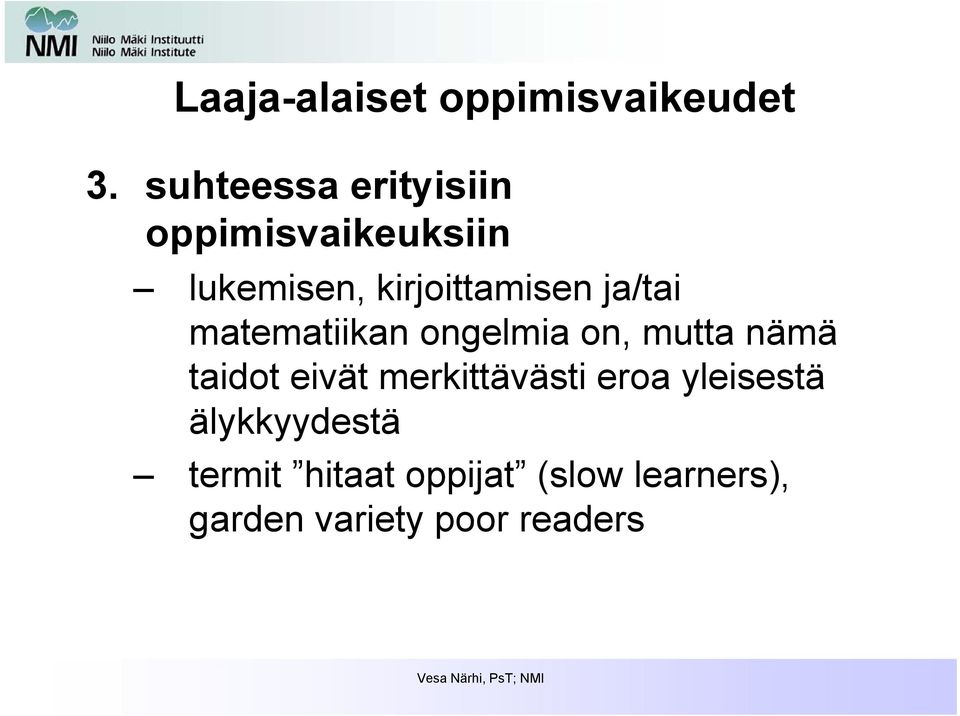 NMI Niilo Mäki Instituutti
Niilo Mäki Institute

Laaja-alaiset oppimisvaikeudet

3. suhteessa erityisiin oppimisvaikeuksiin

– lukemisen, kirjoittamisen ja/tai matematiikan ongelmia on, mutta nämä taidot eivät merkittävästi eroa yleisestä älykkyydestä

– termit ”hitaat oppijat” (slow learners), garden variety poor readers

Vesa Närhi, PsT; NMI